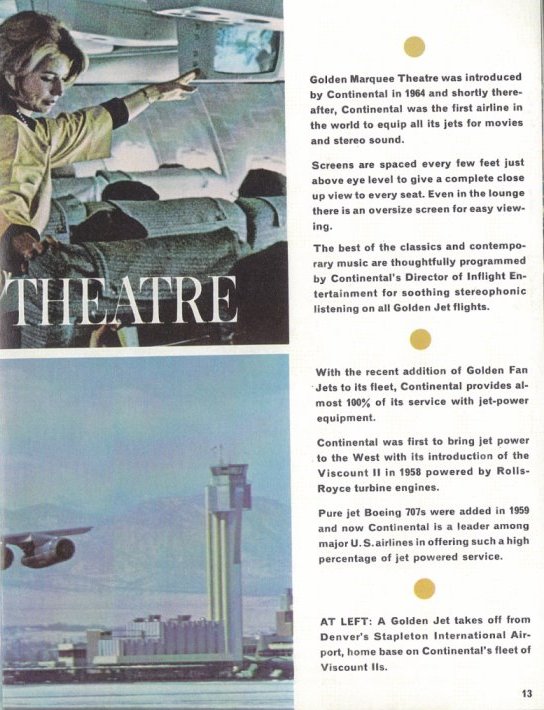 THEATRE

Golden Marquee Theatre was introduced by Continental in 1964 and shortly thereafter, Continental was the first airline in the world to equip all its jets for movies and stereo sound.

Screens are spaced every few feet just above eye level to give a complete close up view to every seat. Even in the lounge there is an oversize screen for easy viewing.

The best of the classics and contemporary music are thoughtfully programmed by Continental's Director of Inflight Entertainment for soothing stereophonic listening on all Golden Jet flights.

With the recent addition of Golden Fan Jets to its fleet, Continental provides almost 100% of its service with jet-power equipment.

Continental was first to bring jet power to the West with its introduction of the Viscount II in 1958 powered by Rolls-Royce turbine engines.

Pure jet Boeing 707s were added in 1959 and now Continental is a leader among major U.S. airlines in offering such a high percentage of jet powered service.

AT LEFT: A Golden Jet takes off from Denver's Stapleton International Airport, home base on Continental's fleet of Viscount IIs.

13